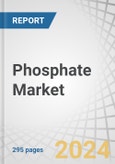 REPORT

Phosphate Market

295 pages

2024